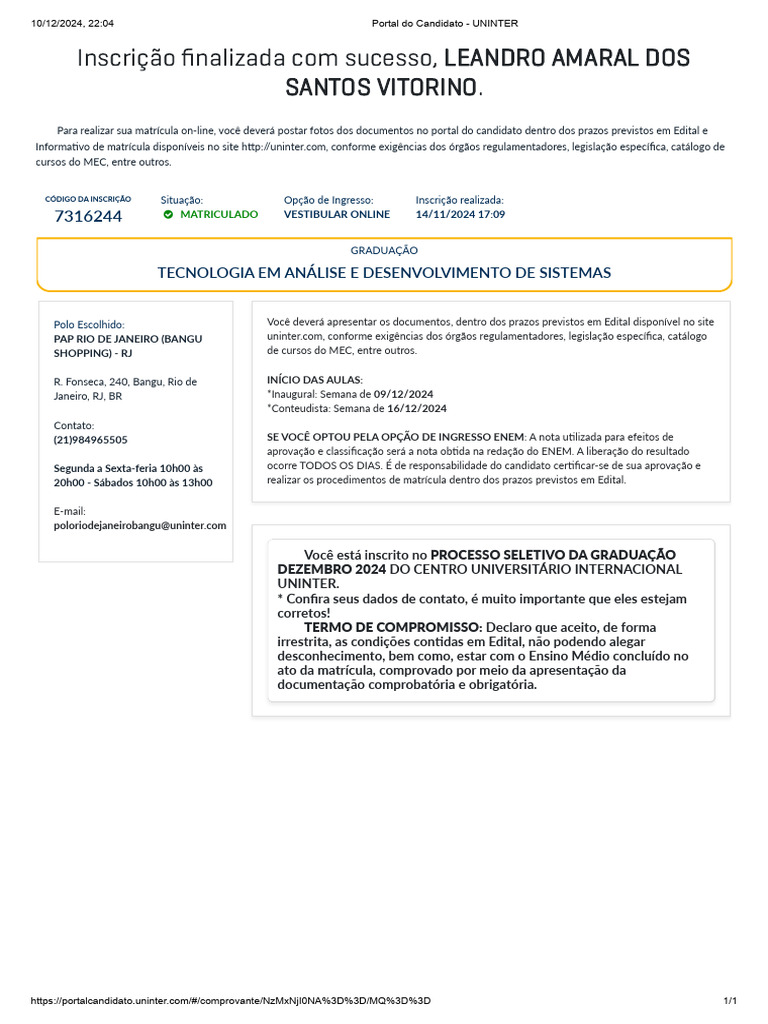 10/12/2024, 22:04

Portal do Candidato - UNINTER

Inscrição finalizada com sucesso, LEANDRO AMARAL DOS SANTOS VITORINO.

Para realizar sua matrícula on-line, você deverá postar fotos dos documentos no portal do candidato dentro dos prazos previstos em Edital e Informativo de matrícula disponíveis no site http://uninter.com, conforme exigências dos órgãos regulamentadores, legislação específica, catálogo de cursos do MEC, entre outros.

CÓDIGO DA INSCRIÇÃO
7316244

Situação:
MATRICULADO

Opção de Ingresso:
VESTIBULAR ONLINE

Inscrição realizada:
14/11/2024 17:09

GRADUAÇÃO
TECNOLOGIA EM ANÁLISE E DESENVOLVIMENTO DE SISTEMAS

Polo Escolhido:
PAP RIO DE JANEIRO (BANGU SHOPPING) - RJ

R. Fonseca, 240, Bangu, Rio de Janeiro, RJ, BR

Contato:
(21)984965505

Segunda a Sexta-feira 10h00 às 20h00 - Sábados 10h00 às 13h00

E-mail:
poloriodejaneirobangu@uninter.com

Você deverá apresentar os documentos, dentro dos prazos previstos em Edital disponível no site uninter.com, conforme exigências dos órgãos regulamentadores, legislação específica, catálogo de cursos do MEC, entre outros.

INÍCIO DAS AULAS:
*Inaugural: Semana de 09/12/2024
*Conteudista: Semana de 16/12/2024

SE VOCÊ OPTOU PELA OPÇÃO DE INGRESSO ENEM: A nota utilizada para efeitos de aprovação e classificação será a nota obtida na redação do ENEM. A liberação do resultado ocorre TODOS OS DIAS. É de responsabilidade do candidato certificar-se de sua aprovação e realizar os procedimentos de matrícula dentro dos prazos previstos em Edital.

Você está inscrito no PROCESSO SELETIVO DA GRADUAÇÃO DEZEMBRO 2024 DO CENTRO UNIVERSITÁRIO INTERNACIONAL UNINTER.
* Confira seus dados de contato, é muito importante que eles estejam corretos!
TERMO DE COMPROMISSO: Declaro que aceito, de forma irrestrita, as condições contidas em Edital, não podendo alegar desconhecimento, bem como, estar com o Ensino Médio concluído no ato da matrícula, comprovado por meio da apresentação da documentação comprobatória e obrigatória.

https://portalcandidato.uninter.com/#/comprovante/NzMxNjI0NA%3D%3D/MQ%3D%3D

1/1